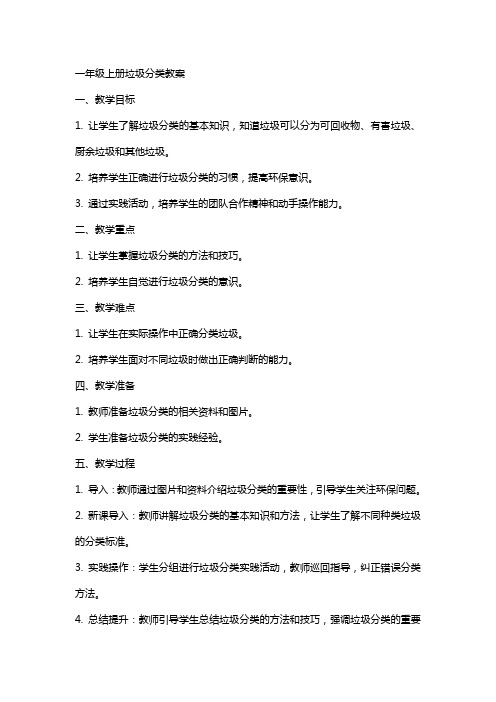 一年级上册垃圾分类教案

一、教学目标

1. 让学生了解垃圾分类的基本知识，知道垃圾可以分为可回收物、有害垃圾、厨余垃圾和其他垃圾。

2. 培养学生正确进行垃圾分类的习惯，提高环保意识。

3. 通过实践活动，培养学生的团队合作精神和动手操作能力。

二、教学重点

1. 让学生掌握垃圾分类的方法和技巧。

2. 培养学生自觉进行垃圾分类的意识。

三、教学难点

1. 让学生在实际操作中正确分类垃圾。

2. 培养学生面对不同垃圾时做出正确判断的能力。

四、教学准备

1. 教师准备垃圾分类的相关资料和图片。

2. 学生准备垃圾分类的实践经验。

五、教学过程

1. 导入：教师通过图片和资料介绍垃圾分类的重要性，引导学生关注环保问题。

2. 新课导入：教师讲解垃圾分类的基本知识和方法，让学生了解不同种类垃圾的分类标准。

3. 实践操作：学生分组进行垃圾分类实践活动，教师巡回指导，纠正错误分类方法。

4. 总结提升：教师引导学生总结垃圾分类的方法和技巧，强调垃圾分类的重要